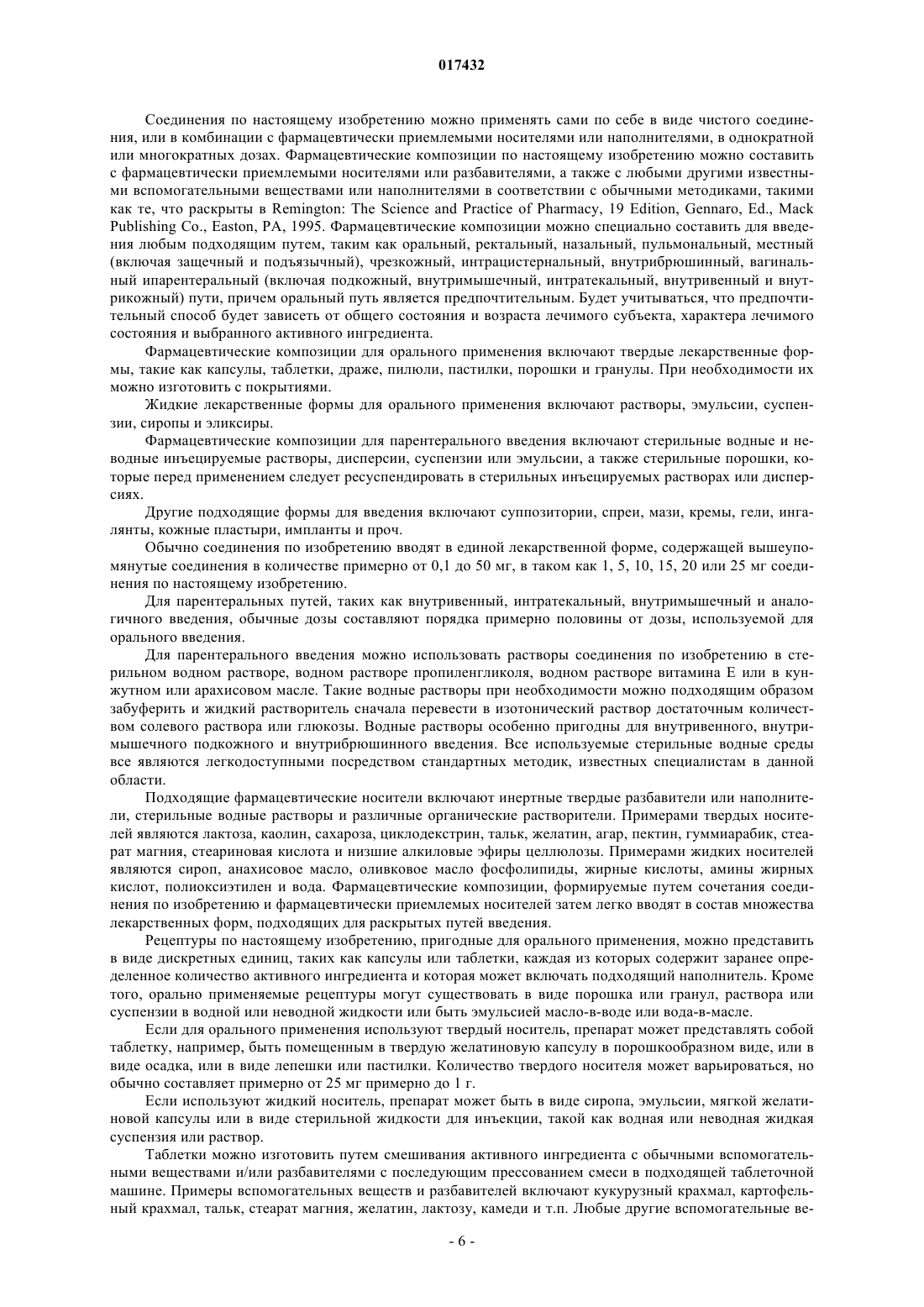 017432

Соединения по настоящему изобретению можно применять сами по себе в виде чистого соединения, или в комбинации с фармацевтически приемлемыми носителями или наполнителями, в однократной или многократных дозах. Фармацевтические композиции по настоящему изобретению можно составить с фармацевтически приемлемыми носителями или разбавителями, а также с любыми другими известными вспомогательными веществами или наполнителями в соответствии с обычными методиками, такими как те, что раскрыты в Remington: The Science and Practice of Pharmacy, 19 Edition, Gennaro, Ed., Mack Publishing Co., Easton, PA, 1995. Фармацевтические композиции можно специально составить для введения любым подходящим путем, таким как оральный, ректальный, назальный, пульмональный, местный (включая защечный и подъязычный), чрезкожный, интрацистернальный, внутрибрюшинный, вагинальный ипарентеральный (включая подкожный, внутримышечный, интратекальный, внутривенный и внутрикожный) пути, причем оральный путь является предпочтительным. Будет учитываться, что предпочтительный способ будет зависеть от общего состояния и возраста лечимого субъекта, характера лечимого состояния и выбранного активного ингредиента.

Фармацевтические композиции для орального применения включают твердые лекарственные формы, такие как капсулы, таблетки, драже, пилюли, пастилки, порошки и гранулы. При необходимости их можно изготовить с покрытиями.

Жидкие лекарственные формы для орального применения включают растворы, эмульсии, суспензии, сиропы и эликсиры.

Фармацевтические композиции для парентерального введения включают стерильные водные и неводные инъецируемые растворы, дисперсии, суспензии или эмульсии, а также стерильные порошки, которые перед применением следует ресуспендировать в стерильных инъецируемых растворах или дисперсиях.

Другие подходящие формы для введения включают суппозитории, спреи, мази, кремы, гели, ингалянты, кожные пластыри, импланты и проч.

Обычно соединения по изобретению вводят в единой лекарственной форме, содержащей вышеупомянутые соединения в количестве примерно от 0,1 до 50 мг, в таком как 1, 5, 10, 15, 20 или 25 мг соединения по настоящему изобретению.

Для парентеральных путей, таких как внутривенный, интратекальный, внутримышечный и аналогичного введения, обычные дозы составляют порядка примерно половины от дозы, используемой для орального введения.

Для парентерального введения можно использовать растворы соединения по изобретению в стерильном водном растворе, водном растворе пропиленгликоля, водном растворе витамина Е или в кунжутном или арахисовом масле. Такие водные растворы при необходимости можно подходящим образом забуферить и жидкий растворитель сначала перевести в изотонический раствор достаточным количеством солевого раствора или глюкозы. Водные растворы особенно пригодны для внутривенного, внутримышечного подкожного и внутрибрюшинного введения. Все используемые стерильные водные среды все являются легкодоступными посредством стандартных методик, известных специалистам в данной области.

Подходящие фармацевтические носители включают инертные твердые разбавители или наполнители, стерильные водные растворы и различные органические растворители. Примерами твердых носителей являются лактоза, каолин, сахароза, циклодекстрин, тальк, желатин, агар, пектин, гуммиарабик, стеарат магния, стеариновая кислота и низшие алкиловые эфиры целлюлозы. Примерами жидких носителей являются сироп, анахисовое масло, оливковое масло фосфолипиды, жирные кислоты, амины жирных кислот, полиоксиэтилен и вода. Фармацевтические композиции, формируемые путем сочетания соединения по изобретению и фармацевтически приемлемых носителей затем легко вводят в состав множества лекарственных форм, подходящих для раскрытых путей введения.

Рецептуры по настоящему изобретению, пригодные для орального применения, можно представить в виде дискретных единиц, таких как капсулы или таблетки, каждая из которых содержит заранее определенное количество активного ингредиента и которая может включать подходящий наполнитель. Кроме того, орально применяемые рецептуры могут существовать в виде порошка или гранул, раствора или суспензии в водной или неводной жидкости или быть эмульсией масло-в-воде или вода-в-масле.

Если для орального применения используют твердый носитель, препарат может представлять собой таблетку, например, быть помещенным в твердую желатиновую капсулу в порошкообразном виде, или в виде осадка, или в виде лепешки или пастилки. Количество твердого носителя может варьироваться, но обычно составляет примерно от 25 мг примерно до 1 г.

Если используют жидкий носитель, препарат может быть в виде сиропа, эмульсии, мягкой желатиновой капсулы или в виде стерильной жидкости для инъекции, такой как водная или неводная жидкая суспензия или раствор.

Таблетки можно изготовить путем смешивания активного ингредиента с обычными вспомогательными веществами и/или разбавителями с последующим прессованием смеси в подходящей таблеточной машине. Примеры вспомогательных веществ и разбавителей включают кукурузный крахмал, картофельный крахмал, тальк, стеарат магния, желатин, лактозу, камеди и т.п. Любые другие вспомогательные ве-

- 6 -